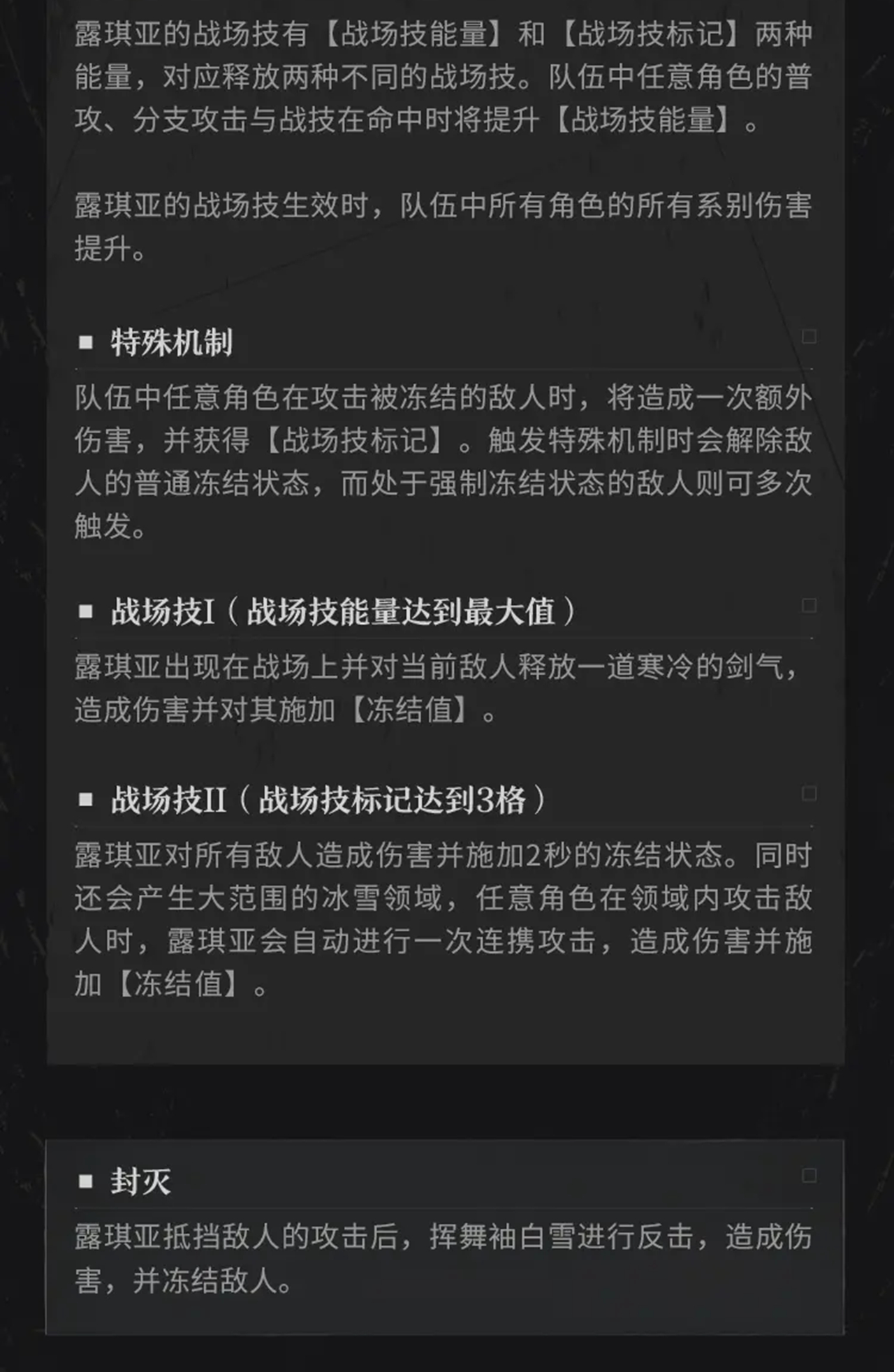 露琪亚的战场技有【战场技能量】和【战场技标记】两种能量，对应释放两种不同的战场技。队伍中任意角色的普攻、分支攻击与战技在命中时将提升【战场技能量】。

露琪亚的战场技生效时，队伍中所有角色的所有系别伤害提升。

■ 特殊机制

队伍中任意角色在攻击被冻结的敌人时，将造成一次额外伤害，并获得【战场技标记】。触发特殊机制时会解除敌人的普通冻结状态，而处于强制冻结状态的敌人则可多次触发。

■ 战场技I（战场技能量达到最大值）

露琪亚出现在战场上并对当前敌人释放一道寒冷的剑气，造成伤害并对其施加【冻结值】。

■ 战场技II（战场技标记达到3格）

露琪亚对所有敌人造成伤害并施加2秒的冻结状态。同时还会产生大范围的冰雪领域，任意角色在领域内攻击敌人时，露琪亚会自动进行一次连携攻击，造成伤害并施加【冻结值】。

■ 封灭

露琪亚抵挡敌人的攻击后，挥舞袖白雪进行反击，造成伤害，并冻结敌人。